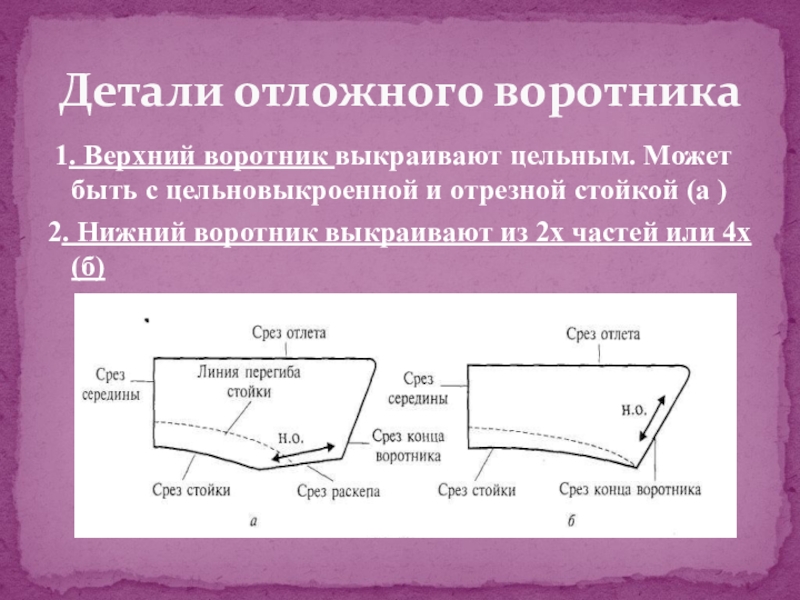 Детали отложного воротника

1. Верхний воротник выкраивают цельным. Может быть с цельновыкроенной и отрезной стойкой (а )

2. Нижний воротник выкраивают из 2х частей или 4х (б)

Срез отлета
Срез середины
Линия перегиба стойки
н.о.
Срез конца воротника
Срез стойки
Срез раскепа
а

Срез отлета
Срез середины
н.о.
Срез стойки
Срез конца воротника
б